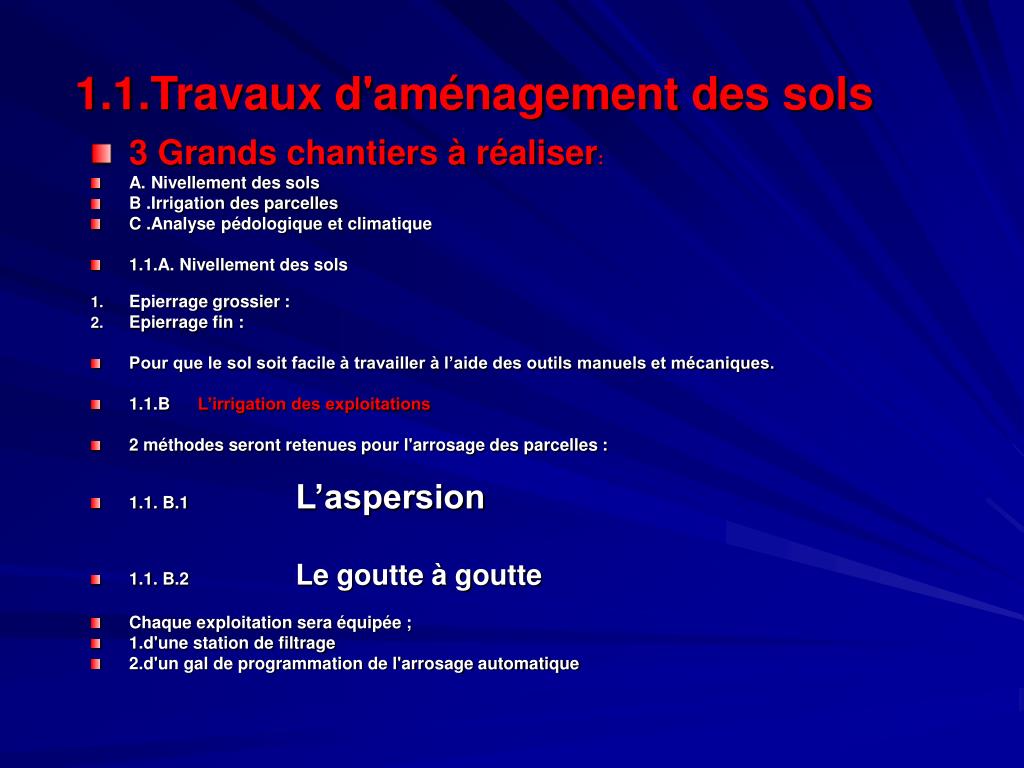 1.1.Travaux d'aménagement des sols

3 Grands chantiers à réaliser:

A. Nivellement des sols

B .Irrigation des parcelles

C .Analyse pédologique et climatique

1.1.A. Nivellement des sols

1. Epierrage grossier :

2. Epierrage fin :

Pour que le sol soit facile à travailler à l'aide des outils manuels et mécaniques.

1.1.B L'irrigation des exploitations

2 méthodes seront retenues pour l'arrosage des parcelles :

1.1. B.1 L'aspersion

1.1. B.2 Le goutte à goutte

Chaque exploitation sera équipée ;

1.d'une station de filtrage

2.d'un gal de programmation de l'arrosage automatique